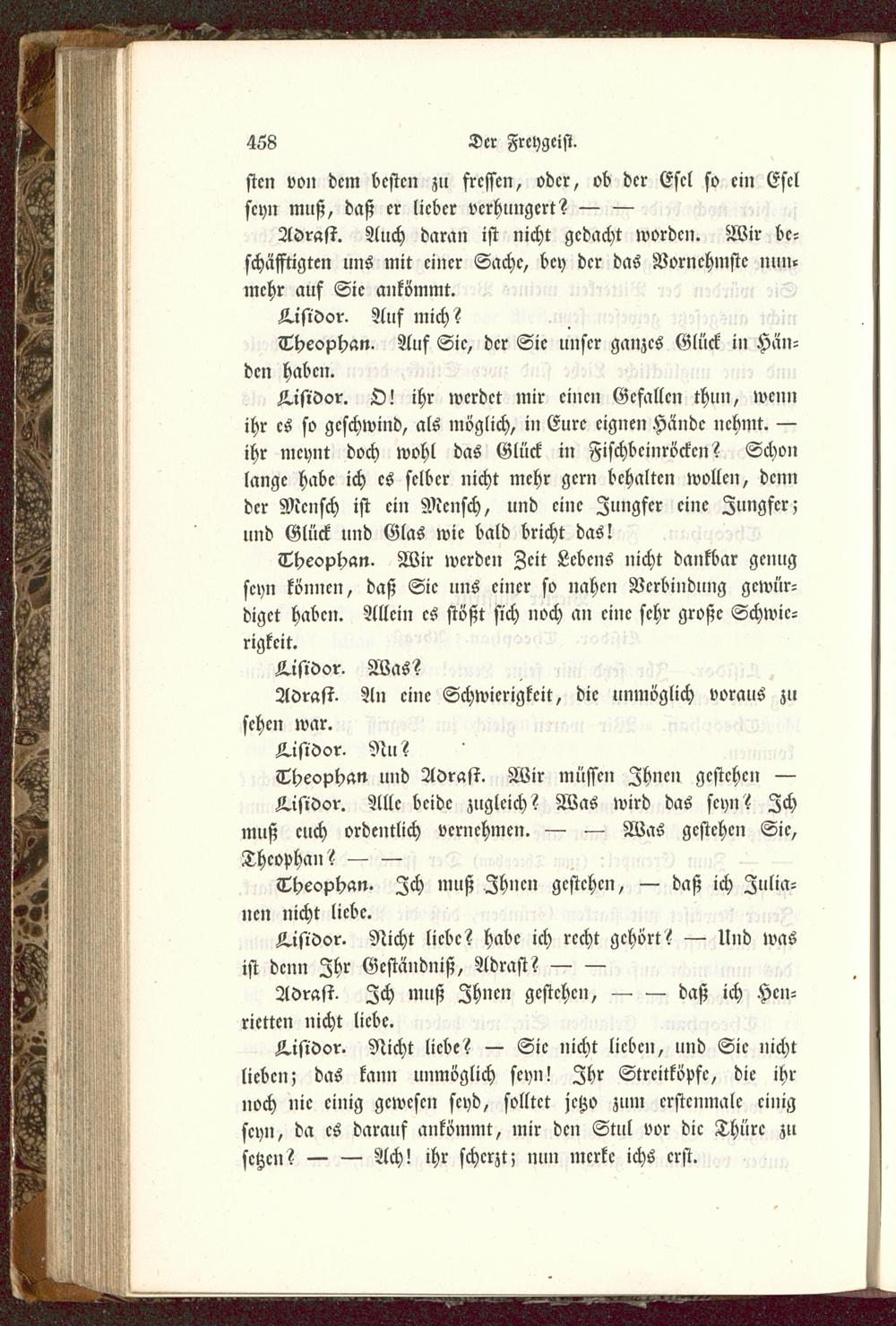 458 Der Freygeist.

sten von dem besten zu fressen, oder, ob der Esel so ein Esel seyn muß, daß er lieber verhungert? — —

Adrast. Auch daran ist nicht gedacht worden. Wir beschäfftigten uns mit einer Sache, bey der das Vornehmste nunmehr auf Sie ankömmt.

Lisidor. Auf mich?

Theophan. Auf Sie, der Sie unser ganzes Glück in Händen haben.

Lisidor. O! ihr werdet mir einen Gefallen thun, wenn ihr es so geschwind, als möglich, in Eure eignen Hände nehmt. — ihr meynt doch wohl das Glück in Fischbeinröcken? Schon lange habe ich es selber nicht mehr gern behalten wollen, denn der Mensch ist ein Mensch, und eine Jungfer eine Jungfer; und Glück und Glas wie bald bricht das!

Theophan. Wir werden Zeit Lebens nicht dankbar genug seyn können, daß Sie uns einer so nahen Verbindung gewürdiget haben. Allein es stößt sich noch an eine sehr große Schwierigkeit.

Lisidor. Was?

Adrast. An eine Schwierigkeit, die unmöglich voraus zu sehen war.

Lisidor. Nu?

Theophan und Adrast. Wir müssen Ihnen gestehen —

Lisidor. Alle beide zugleich? Was wird das seyn? Ich muß euch ordentlich vernehmen. — — Was gestehen Sie, Theophan? — —

Theophan. Ich muß Ihnen gestehen, — daß ich Julianen nicht liebe.

Lisidor. Nicht liebe? habe ich recht gehört? — Und was ist denn Ihr Geständniß, Adrast? — —

Adrast. Ich muß Ihnen gestehen, — — daß ich Henrietten nicht liebe.

Lisidor. Nicht liebe? — Sie nicht lieben, und Sie nicht lieben; das kann unmöglich seyn! Ihr Streitköpfe, die ihr noch nie einig gewesen seyd, solltet jetzo zum erstenmale einig seyn, da es darauf ankömmt, mir den Stul vor die Thüre zu setzen? — — Ach! ihr scherzt; nun merke ichs erst.